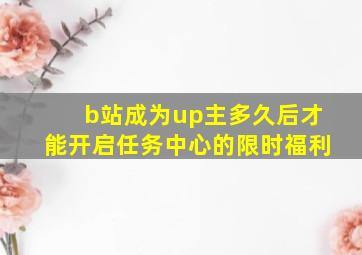 b站成为up主多久后才能开启任务中心的限时福利